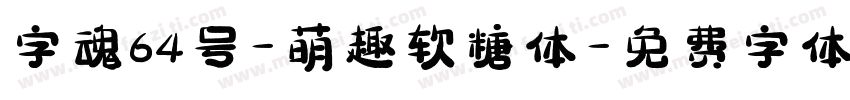 字魂64号-萌趣软糖体-免费字体